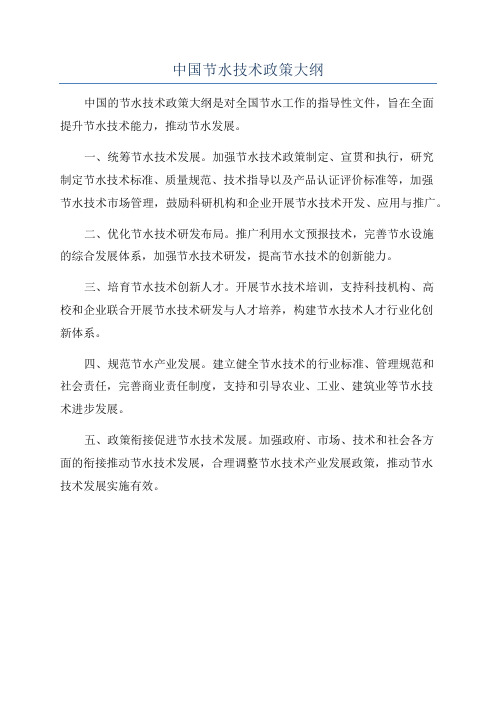 中国节水技术政策大纲

中国的节水技术政策大纲是对全国节水工作的指导性文件，旨在全面提升节水技术能力，推动节水发展。

一、统筹节水技术发展。加强节水技术政策制定、宣贯和执行，研究制定节水技术标准、质量规范、技术指导以及产品认证评价标准等，加强节水技术市场管理，鼓励科研机构和企业开展节水技术开发、应用与推广。

二、优化节水技术研发布局。推广利用水文预报技术，完善节水设施的综合发展体系，加强节水技术研发，提高节水技术的创新能力。

三、培育节水技术创新人才。开展节水技术培训，支持科技机构、高校和企业联合开展节水技术研发与人才培养，构建节水技术人才行业化创新体系。

四、规范节水产业发展。建立健全节水技术的行业标准、管理规范和社会责任，完善商业责任制度，支持和引导农业、工业、建筑业等节水技术进步发展。

五、政策衔接促进节水技术发展。加强政府、市场、技术和社会各方面的衔接推动节水技术发展，合理调整节水技术产业发展政策，推动节水技术发展实施有效。